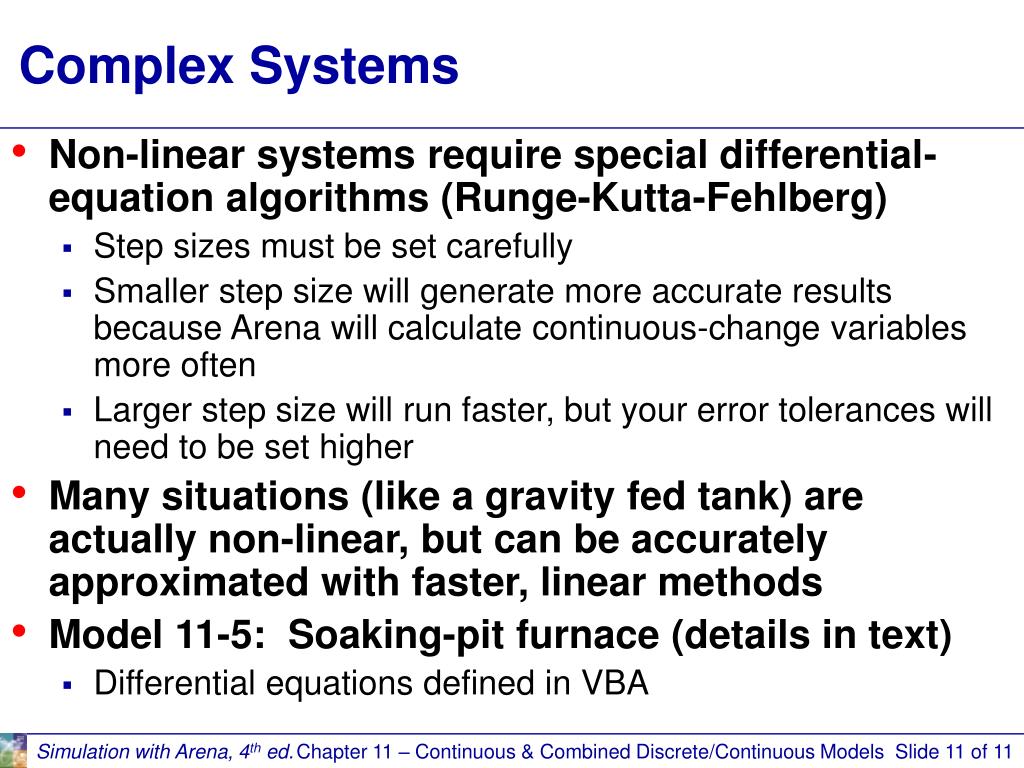 Complex Systems

• Non-linear systems require special differential-equation algorithms (Runge-Kutta-Fehlberg)
  ▪ Step sizes must be set carefully
  ▪ Smaller step size will generate more accurate results because Arena will calculate continuous-change variables more often
  ▪ Larger step size will run faster, but your error tolerances will need to be set higher
• Many situations (like a gravity fed tank) are actually non-linear, but can be accurately approximated with faster, linear methods
• Model 11-5: Soaking-pit furnace (details in text)
  ▪ Differential equations defined in VBA

Simulation with Arena, 4$^{th}$ ed. Chapter 11 – Continuous & Combined Discrete/Continuous Models Slide 11 of 11